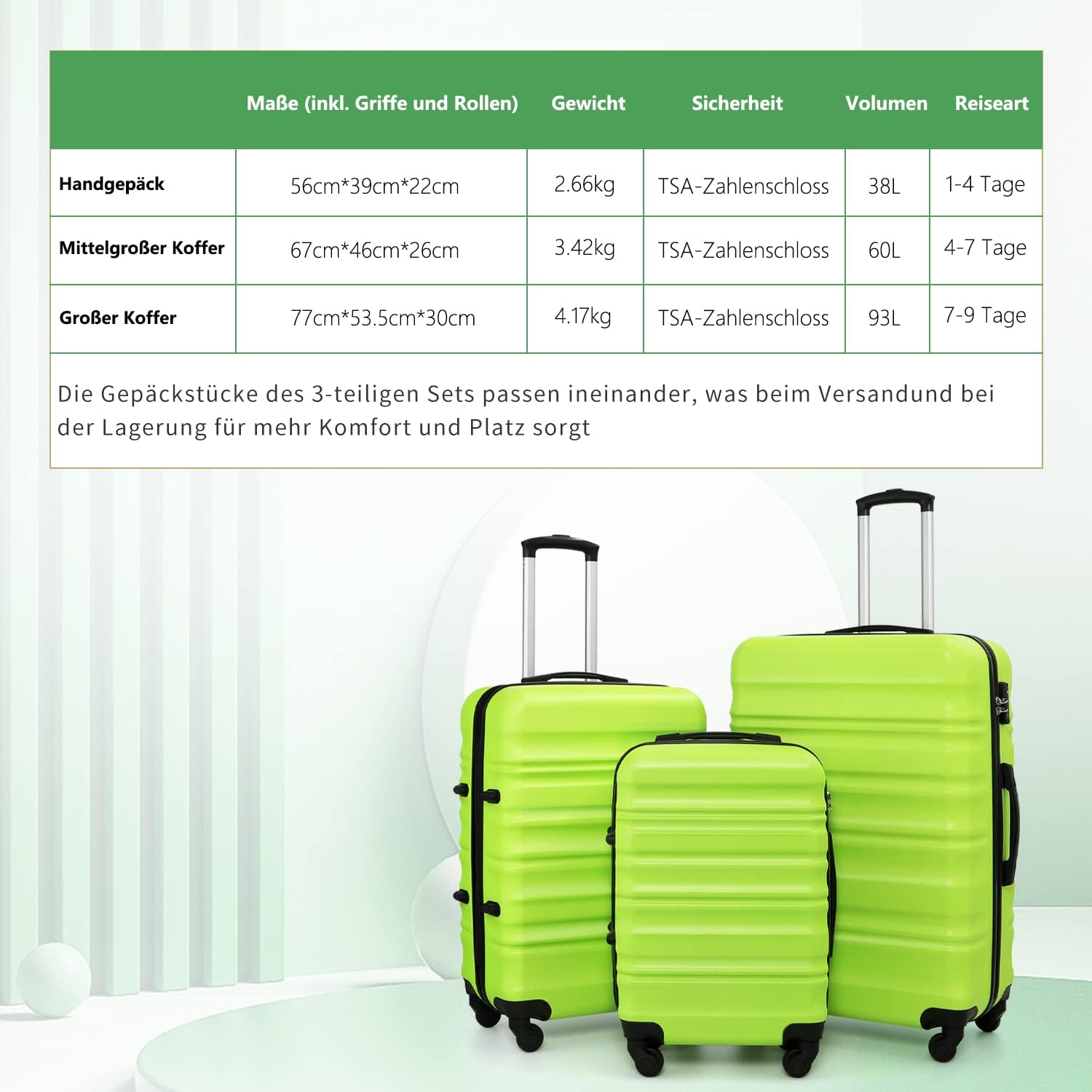 |  | Maße (inkl. Griffe und Rollen) | Gewicht | Sicherheit | Volumen | Reiseart |
|---|---|---|---|---|---|
| Handgepäck | 56cm*39cm*22cm | 2.66kg | TSA-Zahlenschloss | 38L | 1-4 Tage |
| Mittelgroßer Koffer | 67cm*46cm*26cm | 3.42kg | TSA-Zahlenschloss | 60L | 4-7 Tage |
| Großer Koffer | 77cm*53.5cm*30cm | 4.17kg | TSA-Zahlenschloss | 93L | 7-9 Tage |

Die Gepäckstücke des 3-teiligen Sets passen ineinander, was beim Versandund bei der Lagerung für mehr Komfort und Platz sorgt